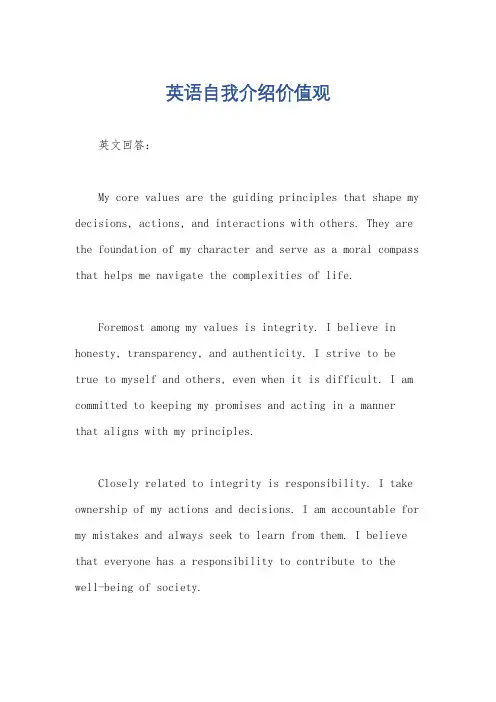 英语自我介绍价值观

英文回答：

My core values are the guiding principles that shape my decisions, actions, and interactions with others. They are the foundation of my character and serve as a moral compass that helps me navigate the complexities of life.

Foremost among my values is integrity. I believe in honesty, transparency, and authenticity. I strive to be true to myself and others, even when it is difficult. I am committed to keeping my promises and acting in a manner that aligns with my principles.

Closely related to integrity is responsibility. I take ownership of my actions and decisions. I am accountable for my mistakes and always seek to learn from them. I believe that everyone has a responsibility to contribute to the well-being of society.